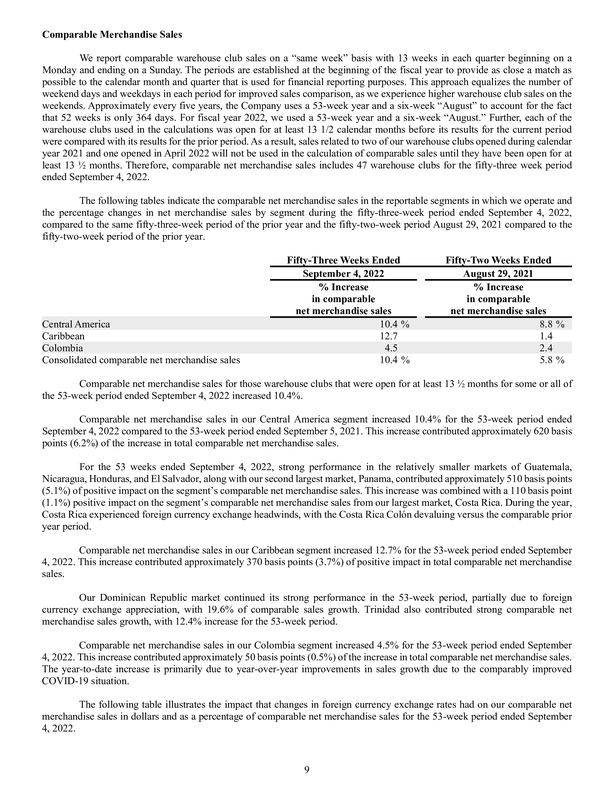 **Comparable Merchandise Sales**

We report comparable warehouse club sales on a "same week" basis with 13 weeks in each quarter beginning on a Monday and ending on a Sunday. The periods are established at the beginning of the fiscal year to provide as close a match as possible to the calendar month and quarter that is used for financial reporting purposes. This approach equalizes the number of weekend days and weekdays in each period for improved sales comparison, as we experience higher warehouse club sales on the weekends. Approximately every five years, the Company uses a 53-week year and a six-week "August" to account for the fact that 52 weeks is only 364 days. For fiscal year 2022, we used a 53-week year and a six-week "August." Further, each of the warehouse clubs used in the calculations was open for at least 13 1/2 calendar months before its results for the current period were compared with its results for the prior period. As a result, sales related to two of our warehouse clubs opened during calendar year 2021 and one opened in April 2022 will not be used in the calculation of comparable sales until they have been open for at least 13 ½ months. Therefore, comparable net merchandise sales includes 47 warehouse clubs for the fifty-three week period ended September 4, 2022.

The following tables indicate the comparable net merchandise sales in the reportable segments in which we operate and the percentage changes in net merchandise sales by segment during the fifty-three-week period ended September 4, 2022, compared to the same fifty-three-week period of the prior year and the fifty-two-week period August 29, 2021 compared to the fifty-two-week period of the prior year.

| | Fifty-Three Weeks Ended September 4, 2022 % Increase in comparable net merchandise sales | Fifty-Two Weeks Ended August 29, 2021 % Increase in comparable net merchandise sales |
|---|---|---|
| Central America | 10.4 % | 8.8 % |
| Caribbean | 12.7 | 1.4 |
| Colombia | 4.5 | 2.4 |
| Consolidated comparable net merchandise sales | 10.4 % | 5.8 % |

Comparable net merchandise sales for those warehouse clubs that were open for at least 13 ½ months for some or all of the 53-week period ended September 4, 2022 increased 10.4%.

Comparable net merchandise sales in our Central America segment increased 10.4% for the 53-week period ended September 4, 2022 compared to the 53-week period ended September 5, 2021. This increase contributed approximately 620 basis points (6.2%) of the increase in total comparable net merchandise sales.

For the 53 weeks ended September 4, 2022, strong performance in the relatively smaller markets of Guatemala, Nicaragua, Honduras, and El Salvador, along with our second largest market, Panama, contributed approximately 510 basis points (5.1%) of positive impact on the segment's comparable net merchandise sales. This increase was combined with a 110 basis point (1.1%) positive impact on the segment's comparable net merchandise sales from our largest market, Costa Rica. During the year, Costa Rica experienced foreign currency exchange headwinds, with the Costa Rica Colón devaluing versus the comparable prior year period.

Comparable net merchandise sales in our Caribbean segment increased 12.7% for the 53-week period ended September 4, 2022. This increase contributed approximately 370 basis points (3.7%) of positive impact in total comparable net merchandise sales.

Our Dominican Republic market continued its strong performance in the 53-week period, partially due to foreign currency exchange appreciation, with 19.6% of comparable sales growth. Trinidad also contributed strong comparable net merchandise sales growth, with 12.4% increase for the 53-week period.

Comparable net merchandise sales in our Colombia segment increased 4.5% for the 53-week period ended September 4, 2022. This increase contributed approximately 50 basis points (0.5%) of the increase in total comparable net merchandise sales. The year-to-date increase is primarily due to year-over-year improvements in sales growth due to the comparably improved COVID-19 situation.

The following table illustrates the impact that changes in foreign currency exchange rates had on our comparable net merchandise sales in dollars and as a percentage of comparable net merchandise sales for the 53-week period ended September 4, 2022.

9